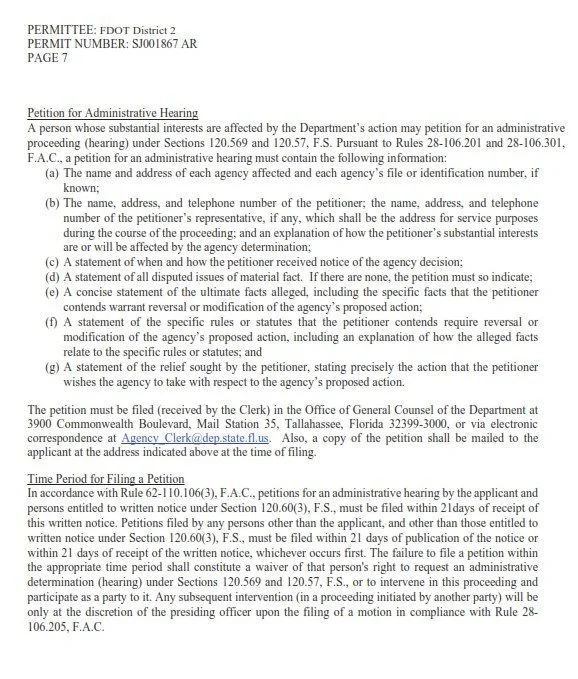 PERMITTEE: FDOT District 2
PERMIT NUMBER: SJ001867 AR
PAGE 7

Petition for Administrative Hearing
A person whose substantial interests are affected by the Department's action may petition for an administrative proceeding (hearing) under Sections 120.569 and 120.57, F.S. Pursuant to Rules 28-106.201 and 28-106.301, F.A.C., a petition for an administrative hearing must contain the following information:
(a) The name and address of each agency affected and each agency's file or identification number, if known;
(b) The name, address, and telephone number of the petitioner; the name, address, and telephone number of the petitioner's representative, if any, which shall be the address for service purposes during the course of the proceeding; and an explanation of how the petitioner's substantial interests are or will be affected by the agency determination;
(c) A statement of when and how the petitioner received notice of the agency decision;
(d) A statement of all disputed issues of material fact. If there are none, the petition must so indicate;
(e) A concise statement of the ultimate facts alleged, including the specific facts that the petitioner contends warrant reversal or modification of the agency's proposed action;
(f) A statement of the specific rules or statutes that the petitioner contends require reversal or modification of the agency's proposed action, including an explanation of how the alleged facts relate to the specific rules or statutes; and
(g) A statement of the relief sought by the petitioner, stating precisely the action that the petitioner wishes the agency to take with respect to the agency's proposed action.

The petition must be filed (received by the Clerk) in the Office of General Counsel of the Department at 3900 Commonwealth Boulevard, Mail Station 35, Tallahassee, Florida 32399-3000, or via electronic correspondence at Agency_Clerk@dep.state.fl.us. Also, a copy of the petition shall be mailed to the applicant at the address indicated above at the time of filing.

Time Period for Filing a Petition
In accordance with Rule 62-110.106(3), F.A.C., petitions for an administrative hearing by the applicant and persons entitled to written notice under Section 120.60(3), F.S., must be filed within 21days of receipt of this written notice. Petitions filed by any persons other than the applicant, and other than those entitled to written notice under Section 120.60(3), F.S., must be filed within 21 days of publication of the notice or within 21 days of receipt of the written notice, whichever occurs first. The failure to file a petition within the appropriate time period shall constitute a waiver of that person's right to request an administrative determination (hearing) under Sections 120.569 and 120.57, F.S., or to intervene in this proceeding and participate as a party to it. Any subsequent intervention (in a proceeding initiated by another party) will be only at the discretion of the presiding officer upon the filing of a motion in compliance with Rule 28-106.205, F.A.C.